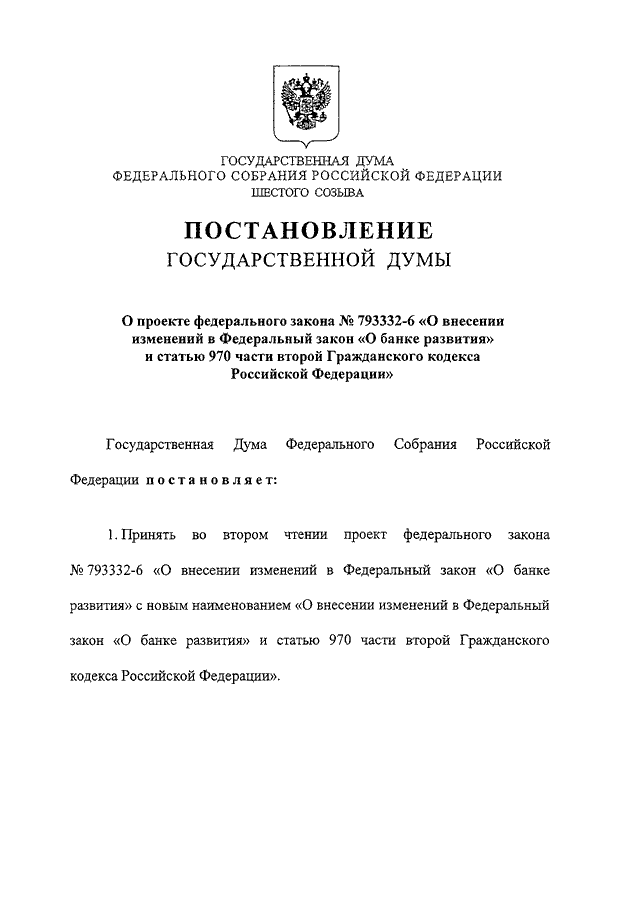 ГОСУДАРСТВЕННАЯ ДУМА
ФЕДЕРАЛЬНОГО СОБРАНИЯ РОССИЙСКОЙ ФЕДЕРАЦИИ
ШЕСТОГО СОЗЫВА

ПОСТАНОВЛЕНИЕ
ГОСУДАРСТВЕННОЙ ДУМЫ

О проекте федерального закона № 793332-6 «О внесении изменений в Федеральный закон «О банке развития» и статью 970 части второй Гражданского кодекса Российской Федерации»

Государственная Дума Федерального Собрания Российской Федерации постановляет:

1. Принять во втором чтении проект федерального закона № 793332-6 «О внесении изменений в Федеральный закон «О банке развития» с новым наименованием «О внесении изменений в Федеральный закон «О банке развития» и статью 970 части второй Гражданского кодекса Российской Федерации».